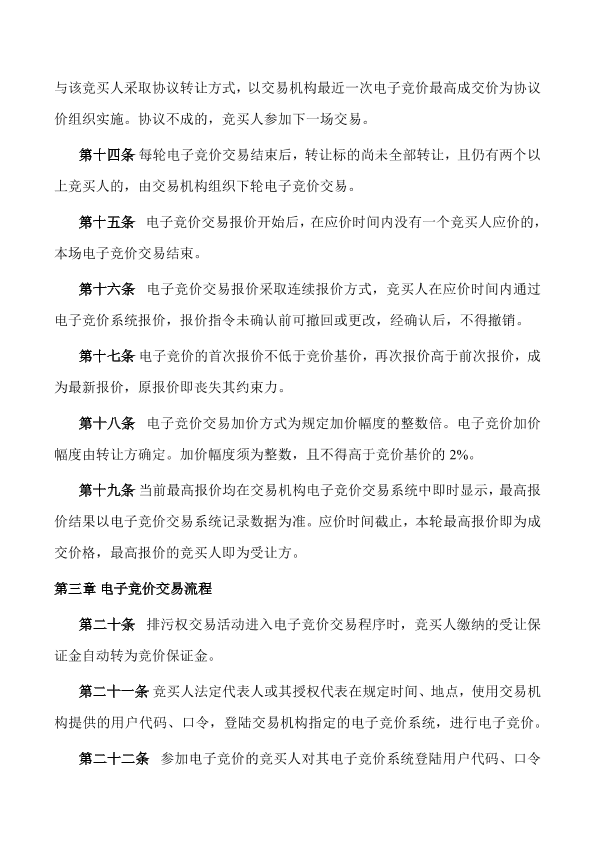 与该竞买人采取协议转让方式，以交易机构最近一次电子竞价最高成交价为协议价组织实施。协议不成的，竞买人参加下一场交易。

第十四条 每轮电子竞价交易结束后，转让标的尚未全部转让，且仍有两个以上竞买人的，由交易机构组织下轮电子竞价交易。

第十五条 电子竞价交易报价开始后，在应价时间内没有一个竞买人应价的，本场电子竞价交易结束。

第十六条 电子竞价交易报价采取连续报价方式，竞买人在应价时间内通过电子竞价系统报价，报价指令未确认前可撤回或更改，经确认后，不得撤销。

第十七条 电子竞价的首次报价不低于竞价基价，再次报价高于前次报价，成为最新报价，原报价即丧失其约束力。

第十八条 电子竞价交易加价方式为规定加价幅度的整数倍。电子竞价加价幅度由转让方确定。加价幅度须为整数，且不得高于竞价基价的 2%。

第十九条 当前最高报价均在交易机构电子竞价交易系统中即时显示，最高报价结果以电子竞价交易系统记录数据为准。应价时间截止，本轮最高报价即为成交价格，最高报价的竞买人即为受让方。

第三章 电子竞价交易流程

第二十条 排污权交易活动进入电子竞价交易程序时，竞买人缴纳的受让保证金自动转为竞价保证金。

第二十一条 竞买人法定代表人或其授权代表在规定时间、地点，使用交易机构提供的用户代码、口令，登陆交易机构指定的电子竞价系统，进行电子竞价。

第二十二条 参加电子竞价的竞买人对其电子竞价系统登陆用户代码、口令